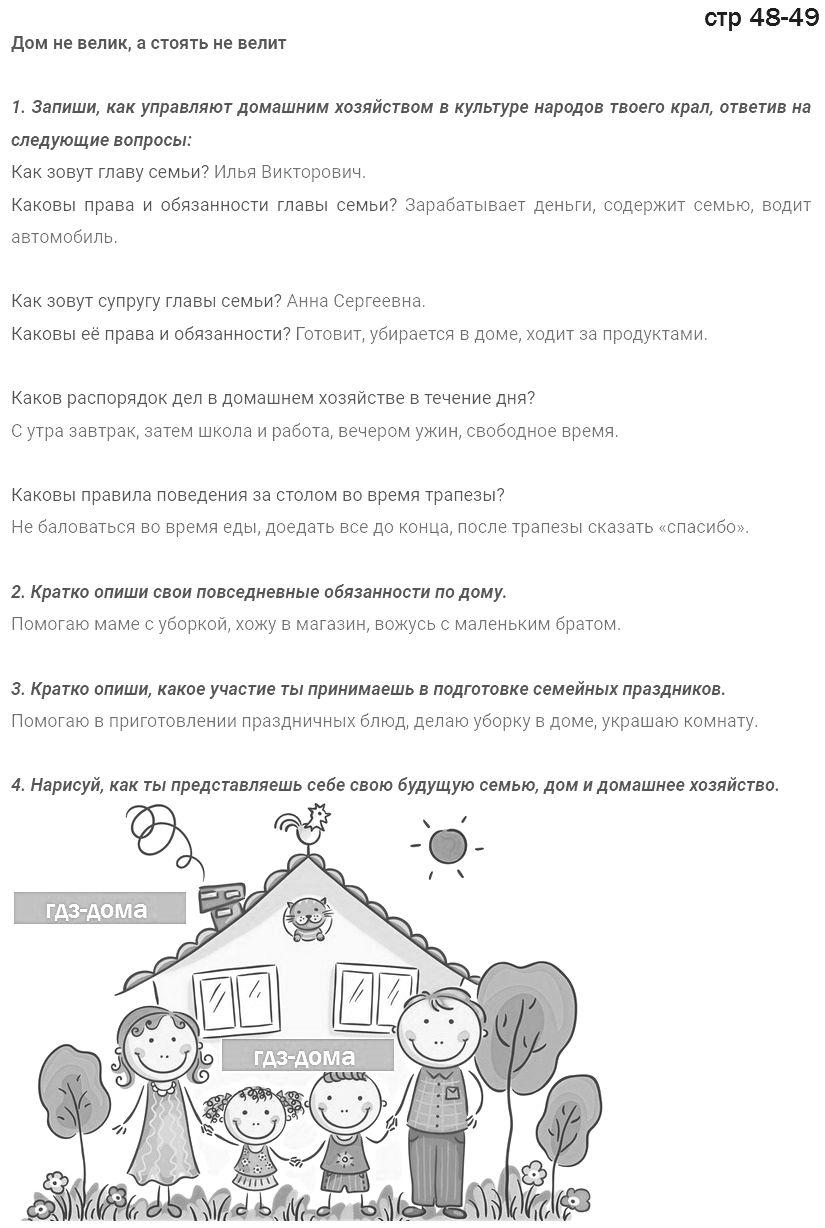 стр 48-49

Дом не велик, а стоять не велит

1. Запиши, как управляют домашним хозяйством в культуре народов твоего крал, ответив на следующие вопросы:

Как зовут главу семьи? Илья Викторович.

Каковы права и обязанности главы семьи? Зарабатывает деньги, содержит семью, водит автомобиль.

Как зовут супругу главы семьи? Анна Сергеевна.

Каковы её права и обязанности? Готовит, убирается в доме, ходит за продуктами.

Каков распорядок дел в домашнем хозяйстве в течение дня?

С утра завтрак, затем школа и работа, вечером ужин, свободное время.

Каковы правила поведения за столом во время трапезы?

Не баловаться во время еды, доедать все до конца, после трапезы сказать «спасибо».

2. Кратко опиши свои повседневные обязанности по дому.

Помогаю маме с уборкой, хожу в магазин, вожусь с маленьким братом.

3. Кратко опиши, какое участие ты принимаешь в подготовке семейных праздников.

Помогаю в приготовлении праздничных блюд, делаю уборку в доме, украшаю комнату.

4. Нарисуй, как ты представляешь себе свою будущую семью, дом и домашнее хозяйство.

гдз-дома

гдз-дома